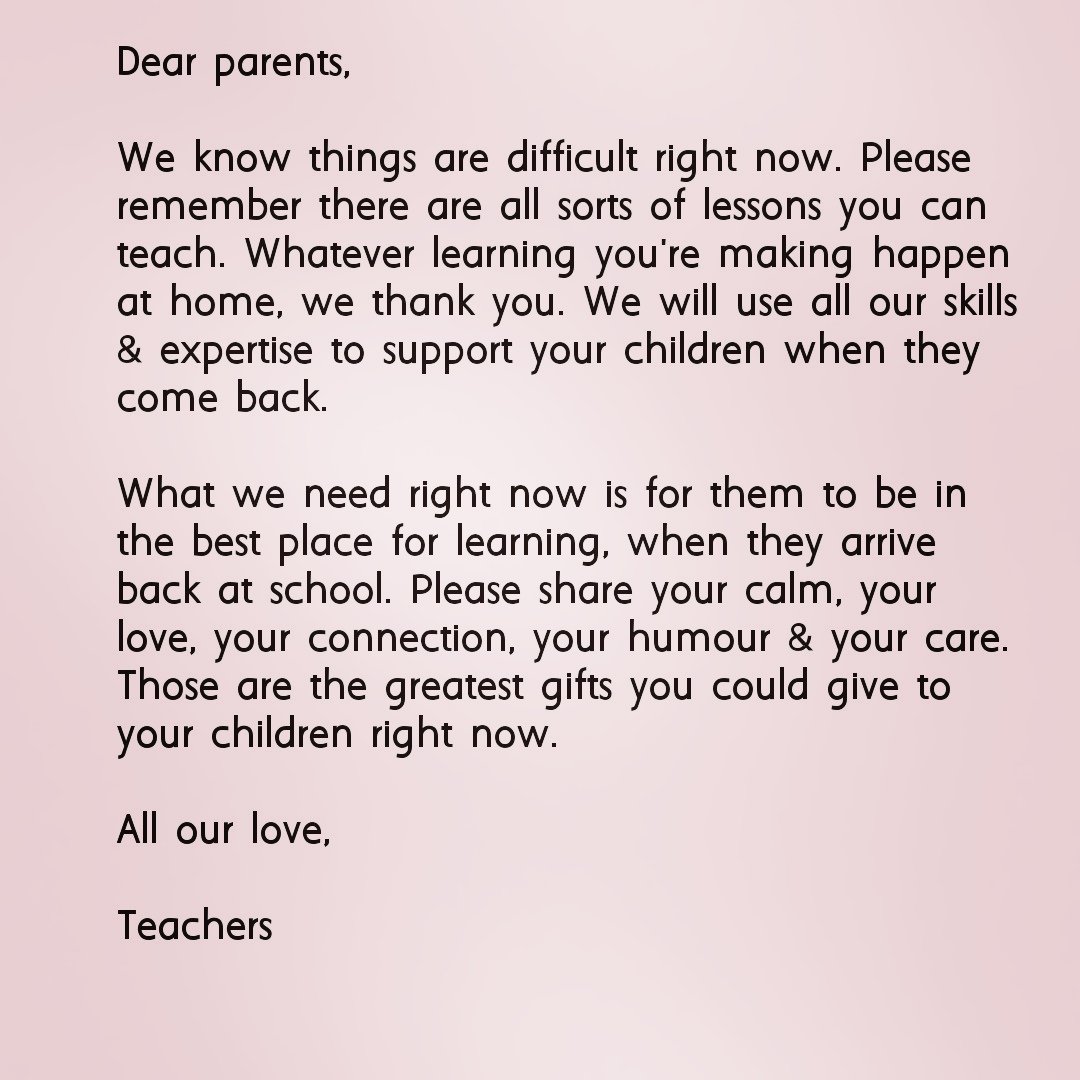 Dear parents,

We know things are difficult right now. Please remember there are all sorts of lessons you can teach. Whatever learning you're making happen at home, we thank you. We will use all our skills & expertise to support your children when they come back.

What we need right now is for them to be in the best place for learning, when they arrive back at school. Please share your calm, your love, your connection, your humour & your care. Those are the greatest gifts you could give to your children right now.

All our love,

Teachers